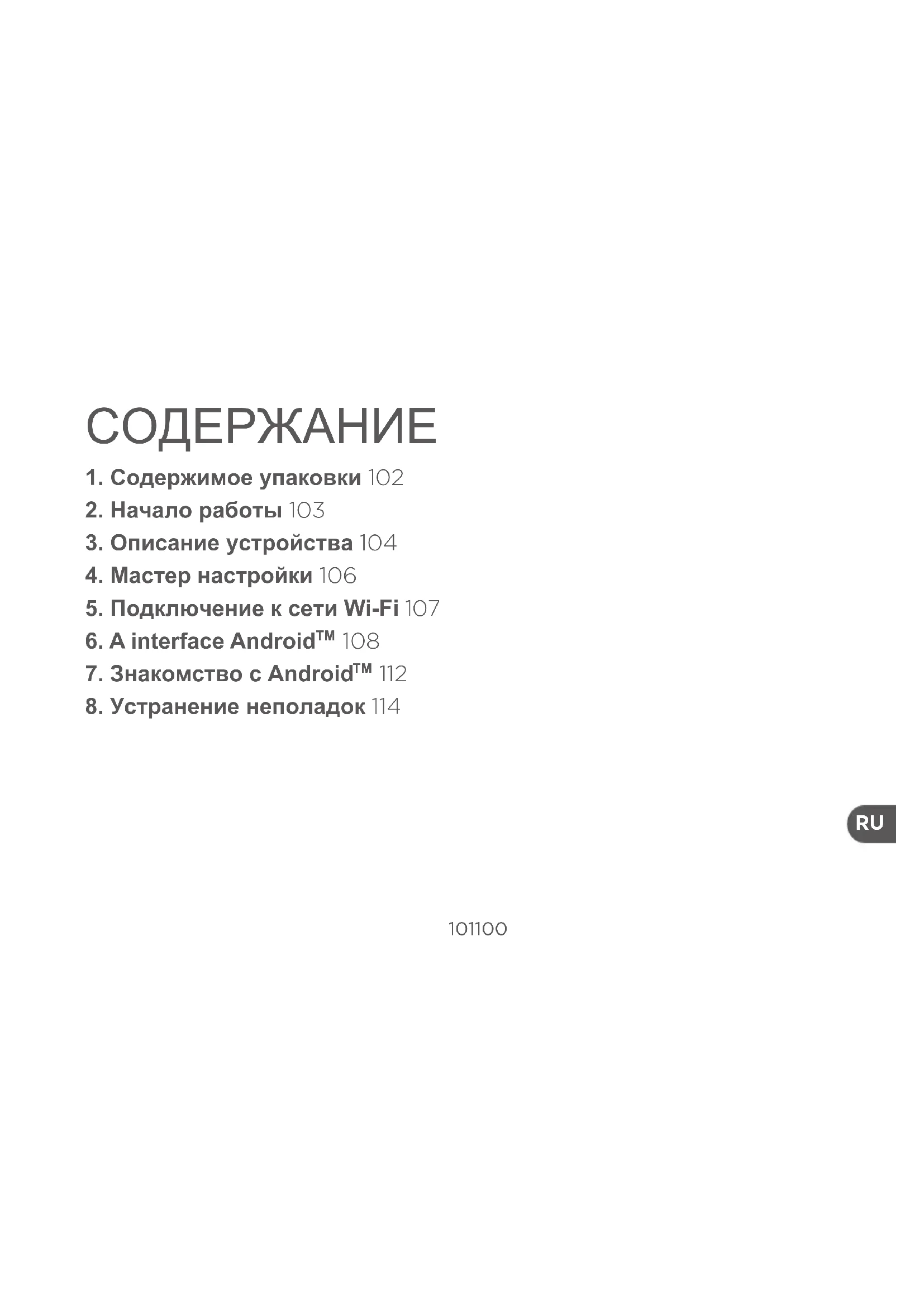 СОДЕРЖАНИЕ

1. Содержимое упаковки 102
2. Начало работы 103
3. Описание устройства 104
4. Мастер настройки 106
5. Подключение к сети Wi-Fi 107
6. A interface Android™ 108
7. Знакомство с Android™ 112
8. Устранение неполадок 114

RU

101100